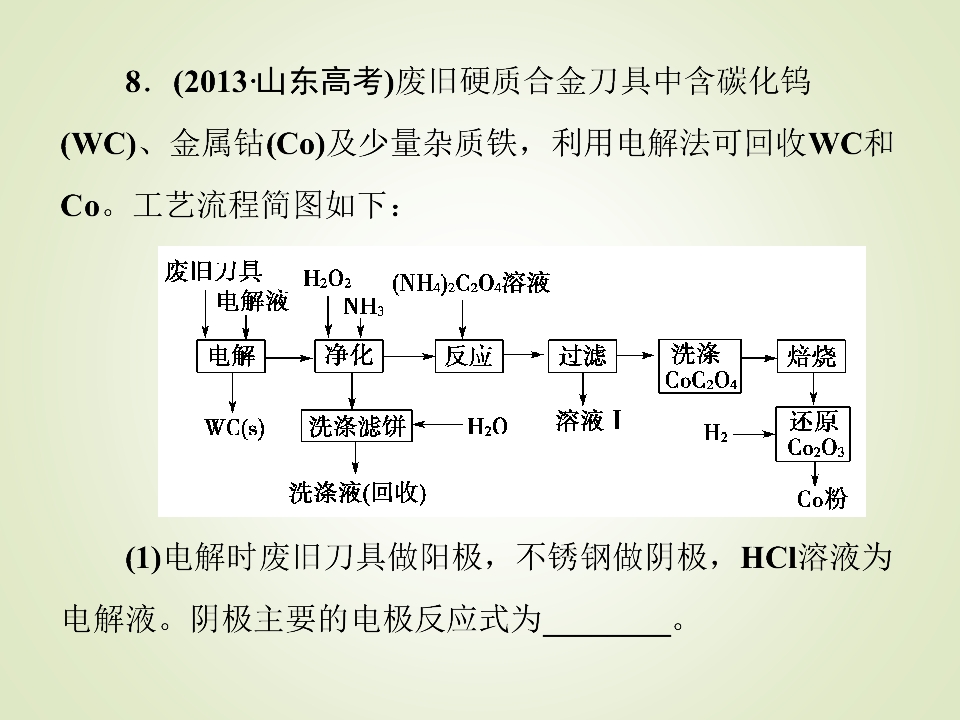 8．(2013·山东高考)废旧硬质合金刀具中含碳化钨(WC)、金属钴(Co)及少量杂质铁，利用电解法可回收WC和Co。工艺流程简图如下：

废旧刀具
电解液
$H_2O_2$
$NH_3$
$(NH_4)_2C_2O_4$溶液
电解
净化
反应
过滤
洗涤
$CoC_2O_4$
焙烧
WC(s)
洗涤滤饼
$H_2O$
溶液Ⅰ
$H_2$
还原
$Co_2O_3$
洗涤液(回收)
Co粉

(1)电解时废旧刀具做阳极，不锈钢做阴极，HCl溶液为电解液。阴极主要的电极反应式为____。